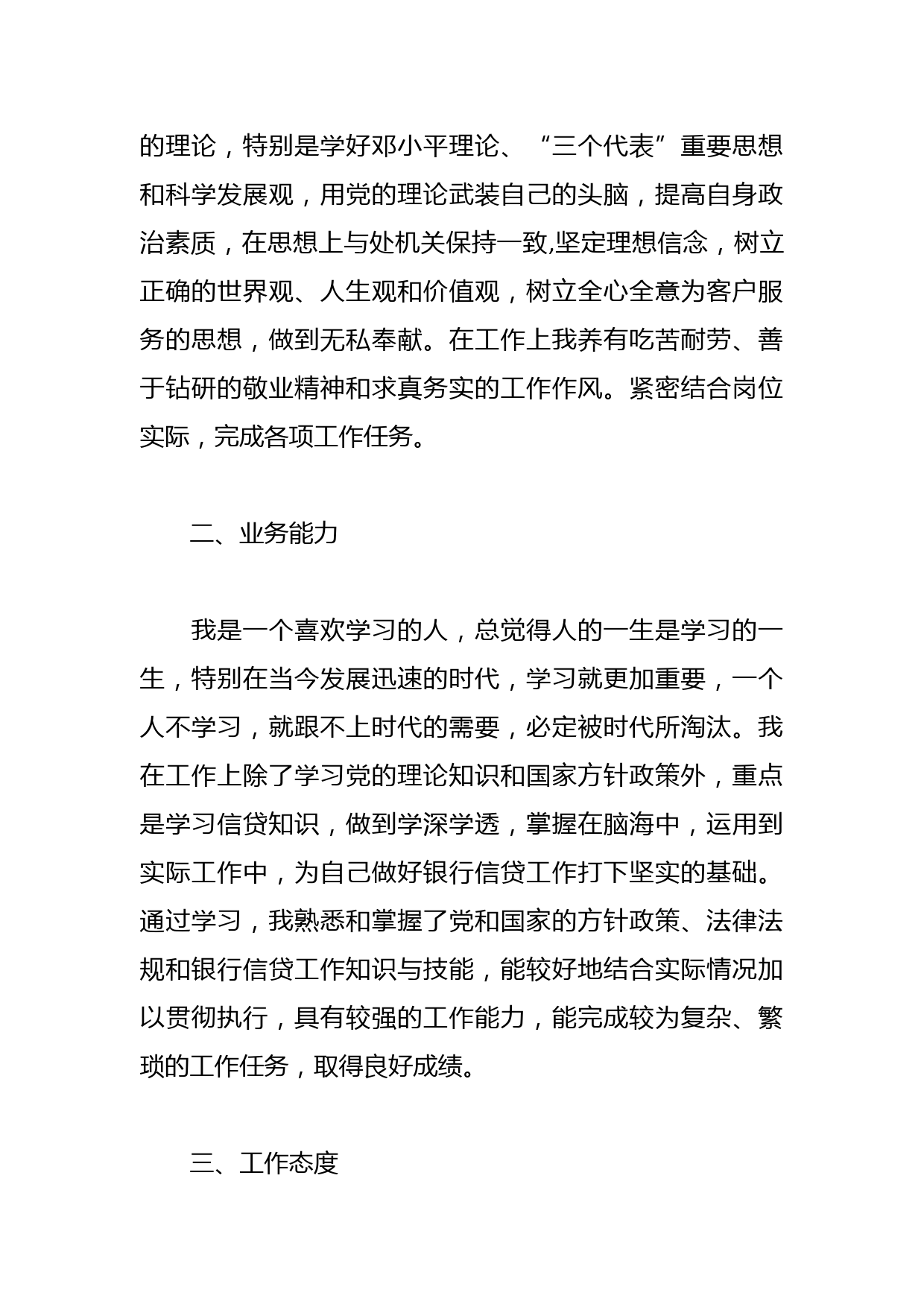 的理论，特别是学好邓小平理论、“三个代表”重要思想和科学发展观，用党的理论武装自己的头脑，提高自身政治素质，在思想上与处机关保持一致,坚定理想信念，树立正确的世界观、人生观和价值观，树立全心全意为客户服务的思想，做到无私奉献。在工作上我养有吃苦耐劳、善于钻研的敬业精神和求真务实的工作作风。紧密结合岗位实际，完成各项工作任务。

二、业务能力

我是一个喜欢学习的人，总觉得人的一生是学习的一生，特别在当今发展迅速的时代，学习就更加重要，一个人不学习，就跟不上时代的需要，必定被时代所淘汰。我在工作上除了学习党的理论知识和国家方针政策外，重点是学习信贷知识，做到学深学透，掌握在脑海中，运用到实际工作中，为自己做好银行信贷工作打下坚实的基础。通过学习，我熟悉和掌握了党和国家的方针政策、法律法规和银行信贷工作知识与技能，能较好地结合实际情况加以贯彻执行，具有较强的工作能力，能完成较为复杂、繁琐的工作任务，取得良好成绩。

三、工作态度